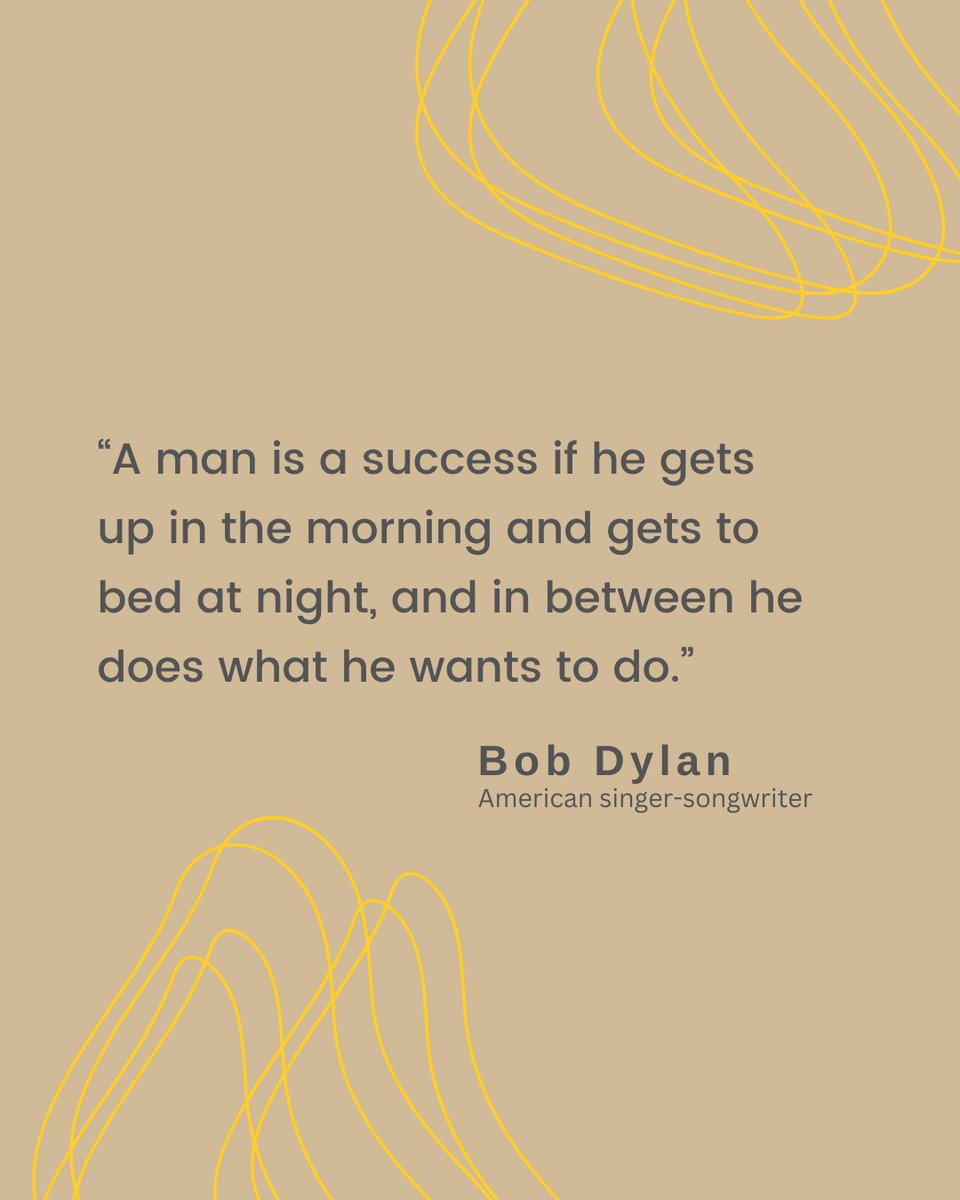 “A man is a success if he gets up in the morning and gets to bed at night, and in between he does what he wants to do.”

Bob Dylan
American singer-songwriter